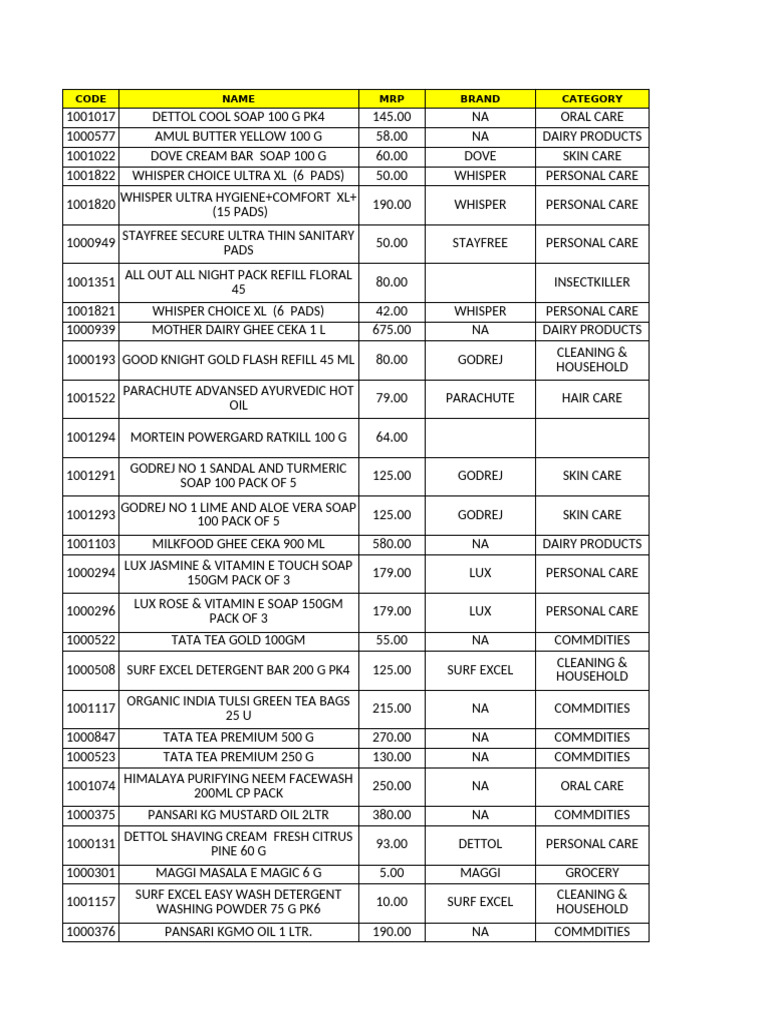 | CODE | NAME | MRP | BRAND | CATEGORY |
|---|---|---|---|---|
| 1001017 | DETTOL COOL SOAP 100 G PK4 | 145.00 | NA | ORAL CARE |
| 1000577 | AMUL BUTTER YELLOW 100 G | 58.00 | NA | DAIRY PRODUCTS |
| 1001022 | DOVE CREAM BAR SOAP 100 G | 60.00 | DOVE | SKIN CARE |
| 1001822 | WHISPER CHOICE ULTRA XL (6 PADS) | 50.00 | WHISPER | PERSONAL CARE |
| 1001820 | WHISPER ULTRA HYGIENE+COMFORT XL+ (15 PADS) | 190.00 | WHISPER | PERSONAL CARE |
| 1000949 | STAYFREE SECURE ULTRA THIN SANITARY PADS | 50.00 | STAYFREE | PERSONAL CARE |
| 1001351 | ALL OUT ALL NIGHT PACK REFILL FLORAL 45 | 80.00 | | INSECTKILLER |
| 1001821 | WHISPER CHOICE XL (6 PADS) | 42.00 | WHISPER | PERSONAL CARE |
| 1000939 | MOTHER DAIRY GHEE CEKA 1 L | 675.00 | NA | DAIRY PRODUCTS |
| 1000193 | GOOD KNIGHT GOLD FLASH REFILL 45 ML | 80.00 | GODREJ | CLEANING & HOUSEHOLD |
| 1001522 | PARACHUTE ADVANSED AYURVEDIC HOT OIL | 79.00 | PARACHUTE | HAIR CARE |
| 1001294 | MORTEIN POWERGARD RATKILL 100 G | 64.00 | | |
| 1001291 | GODREJ NO 1 SANDAL AND TURMERIC SOAP 100 PACK OF 5 | 125.00 | GODREJ | SKIN CARE |
| 1001293 | GODREJ NO 1 LIME AND ALOE VERA SOAP 100 PACK OF 5 | 125.00 | GODREJ | SKIN CARE |
| 1001103 | MILKFOOD GHEE CEKA 900 ML | 580.00 | NA | DAIRY PRODUCTS |
| 1000294 | LUX JASMINE & VITAMIN E TOUCH SOAP 150GM PACK OF 3 | 179.00 | LUX | PERSONAL CARE |
| 1000296 | LUX ROSE & VITAMIN E SOAP 150GM PACK OF 3 | 179.00 | LUX | PERSONAL CARE |
| 1000522 | TATA TEA GOLD 100GM | 55.00 | NA | COMMDITIES |
| 1000508 | SURF EXCEL DETERGENT BAR 200 G PK4 | 125.00 | SURF EXCEL | CLEANING & HOUSEHOLD |
| 1001117 | ORGANIC INDIA TULSI GREEN TEA BAGS 25 U | 215.00 | NA | COMMDITIES |
| 1000847 | TATA TEA PREMIUM 500 G | 270.00 | NA | COMMDITIES |
| 1000523 | TATA TEA PREMIUM 250 G | 130.00 | NA | COMMDITIES |
| 1001074 | HIMALAYA PURIFYING NEEM FACEWASH 200ML CP PACK | 250.00 | NA | ORAL CARE |
| 1000375 | PANSARI KG MUSTARD OIL 2LTR | 380.00 | NA | COMMDITIES |
| 1000131 | DETTOL SHAVING CREAM FRESH CITRUS PINE 60 G | 93.00 | DETTOL | PERSONAL CARE |
| 1000301 | MAGGI MASALA E MAGIC 6 G | 5.00 | MAGGI | GROCERY |
| 1001157 | SURF EXCEL EASY WASH DETERGENT WASHING POWDER 75 G PK6 | 10.00 | SURF EXCEL | CLEANING & HOUSEHOLD |
| 1000376 | PANSARI KGMO OIL 1 LTR. | 190.00 | NA | COMMDITIES |